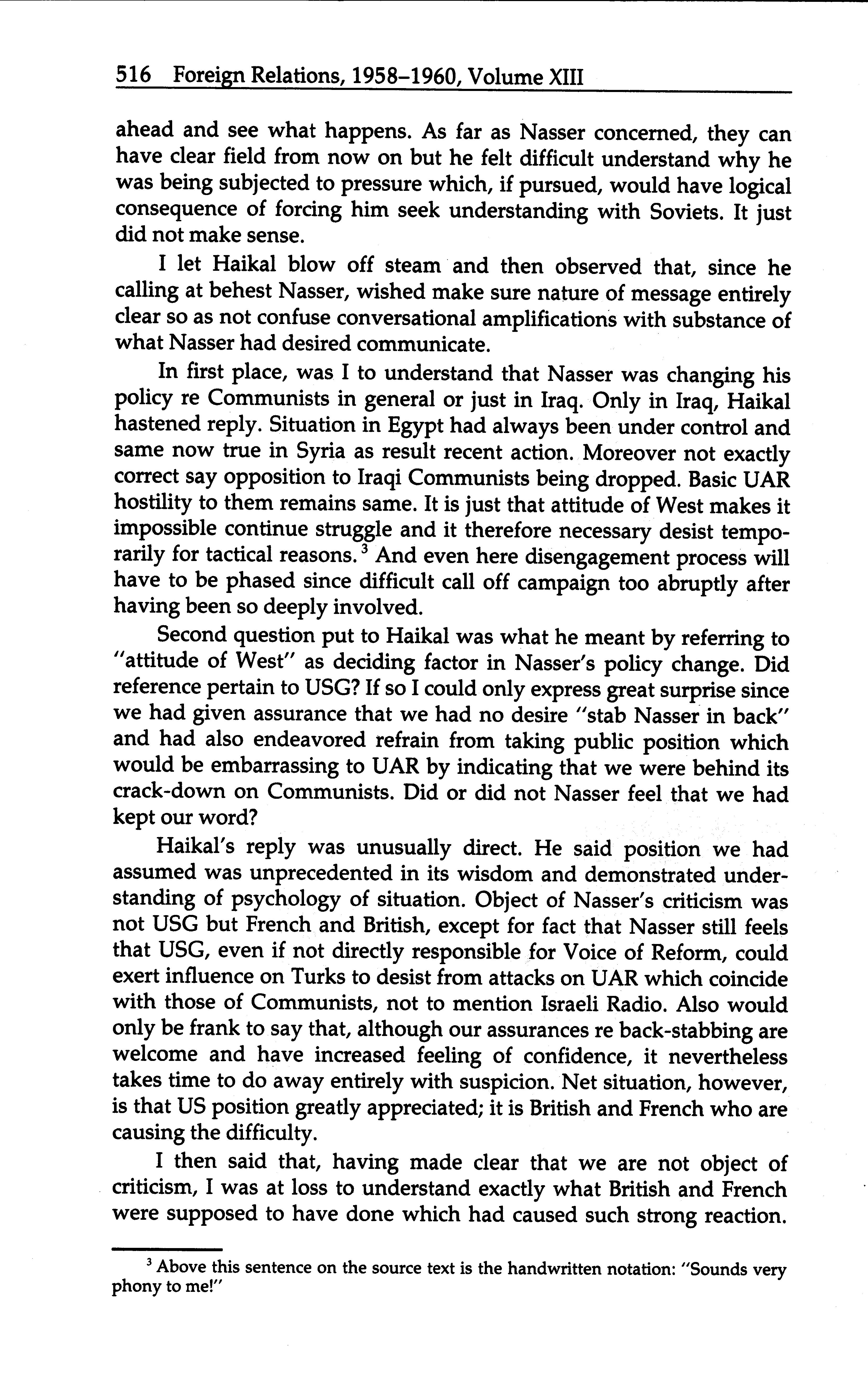 516 Foreign Relations, 1958–1960, Volume XIII

ahead and see what happens. As far as Nasser concerned, they can have clear field from now on but he felt difficult understand why he was being subjected to pressure which, if pursued, would have logical consequence of forcing him seek understanding with Soviets. It just did not make sense.

I let Haikal blow off steam and then observed that, since he calling at behest Nasser, wished make sure nature of message entirely clear so as not confuse conversational amplifications with substance of what Nasser had desired communicate.

In first place, was I to understand that Nasser was changing his policy re Communists in general or just in Iraq. Only in Iraq, Haikal hastened reply. Situation in Egypt had always been under control and same now true in Syria as result recent action. Moreover not exactly correct say opposition to Iraqi Communists being dropped. Basic UAR hostility to them remains same. It is just that attitude of West makes it impossible continue struggle and it therefore necessary desist temporarily for tactical reasons.$^3$ And even here disengagement process will have to be phased since difficult call off campaign too abruptly after having been so deeply involved.

Second question put to Haikal was what he meant by referring to "attitude of West" as deciding factor in Nasser's policy change. Did reference pertain to USG? If so I could only express great surprise since we had given assurance that we had no desire "stab Nasser in back" and had also endeavored refrain from taking public position which would be embarrassing to UAR by indicating that we were behind its crack-down on Communists. Did or did not Nasser feel that we had kept our word?

Haikal's reply was unusually direct. He said position we had assumed was unprecedented in its wisdom and demonstrated understanding of psychology of situation. Object of Nasser's criticism was not USG but French and British, except for fact that Nasser still feels that USG, even if not directly responsible for Voice of Reform, could exert influence on Turks to desist from attacks on UAR which coincide with those of Communists, not to mention Israeli Radio. Also would only be frank to say that, although our assurances re back-stabbing are welcome and have increased feeling of confidence, it nevertheless takes time to do away entirely with suspicion. Net situation, however, is that US position greatly appreciated; it is British and French who are causing the difficulty.

I then said that, having made clear that we are not object of criticism, I was at loss to understand exactly what British and French were supposed to have done which had caused such strong reaction.

$^3$ Above this sentence on the source text is the handwritten notation: "Sounds very phony to me!"